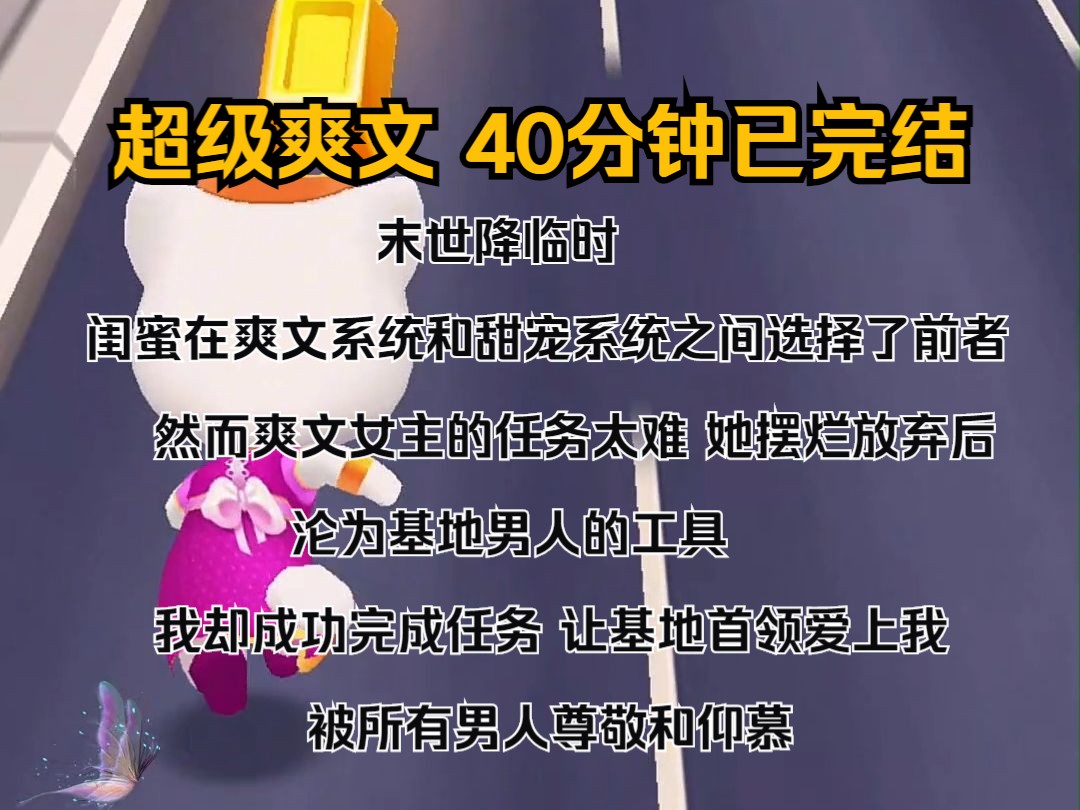 超级爽文 40分钟已完结

末世降临时

闺蜜在爽文系统和甜宠系统之间选择了前者

然而爽文女主的任务太难 她摆烂放弃后

沦为基地男人的工具

我却成功完成任务 让基地首领爱上我

被所有男人尊敬和仰慕